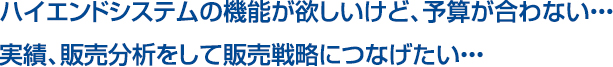 ハイエンドシステムの機能が欲しいけど、予算が合わない…

実績、販売分析をして販売戦略につなげたい…